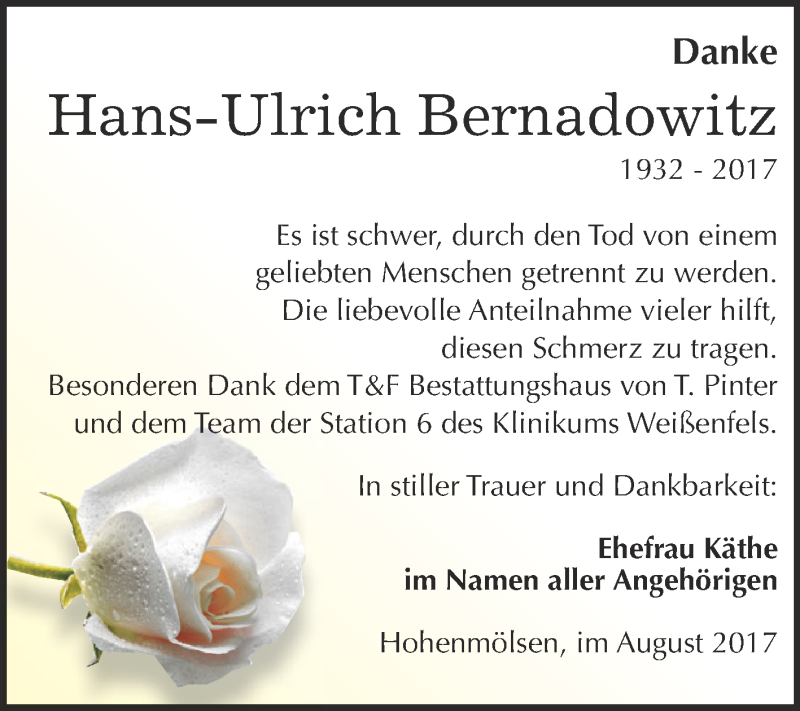 Danke

Hans-Ulrich Bernadowitz

1932 - 2017

Es ist schwer, durch den Tod von einem geliebten Menschen getrennt zu werden. Die liebevolle Anteilnahme vieler hilft, diesen Schmerz zu tragen. Besonderen Dank dem T&F Bestattungshaus von T. Pinter und dem Team der Station 6 des Klinikums Weißenfels.

In stiller Trauer und Dankbarkeit:

Ehefrau Käthe
im Namen aller Angehörigen

Hohenmölsen, im August 2017